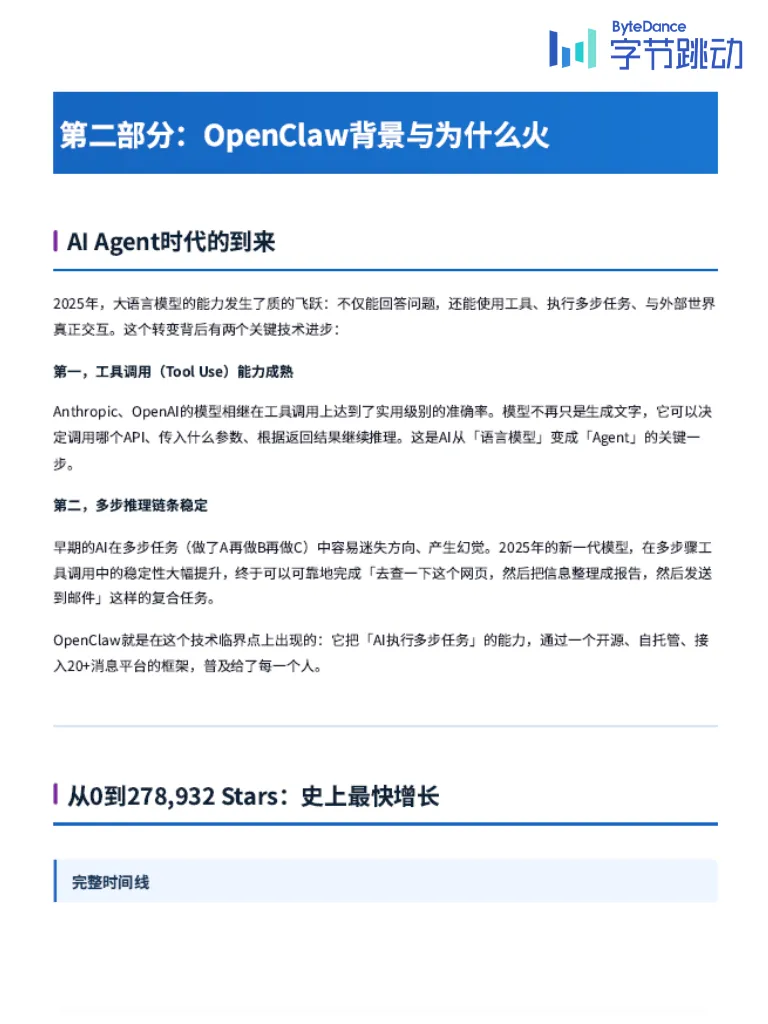 ByteDance 字节跳动

第二部分：OpenClaw背景与为什么火

AI Agent时代的到来

2025年，大语言模型的能力发生了质的飞跃：不仅能回答问题，还能使用工具、执行多步任务、与外部世界真正交互。这个转变背后有两个关键技术进步：

第一，工具调用（Tool Use）能力成熟

Anthropic、OpenAI的模型相继在工具调用上达到了实用级别的准确率。模型不再只是生成文字，它可以决定调用哪个API、传入什么参数、根据返回结果继续推理。这是AI从「语言模型」变成「Agent」的关键一步。

第二，多步推理链条稳定

早期的AI在多步任务（做了A再做B再做C）中容易迷失方向、产生幻觉。2025年的新一代模型，在多步骤工具调用中的稳定性大幅提升，终于可以可靠地完成「去查一下这个网页，然后把信息整理成报告，然后发送到邮件」这样的复合任务。

OpenClaw就是在这个技术临界点上出现的：它把「AI执行多步任务」的能力，通过一个开源、自托管、接入20+消息平台的框架，普及给了每一个人。

从0到278,932 Stars：史上最快增长

完整时间线